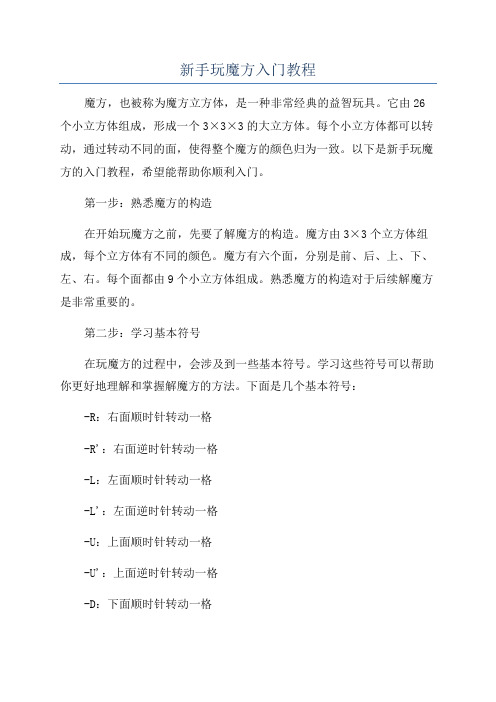 新手玩魔方入门教程

魔方，也被称为魔方立方体，是一种非常经典的益智玩具。它由26个小立方体组成，形成一个3×3×3的大立方体。每个小立方体都可以转动，通过转动不同的面，使得整个魔方的颜色归为一致。以下是新手玩魔方的入门教程，希望能帮助你顺利入门。

第一步：熟悉魔方的构造

在开始玩魔方之前，先要了解魔方的构造。魔方由3×3个立方体组成，每个立方体有不同的颜色。魔方有六个面，分别是前、后、上、下、左、右。每个面都由9个小立方体组成。熟悉魔方的构造对于后续解魔方是非常重要的。

第二步：学习基本符号

在玩魔方的过程中，会涉及到一些基本符号。学习这些符号可以帮助你更好地理解和掌握解魔方的方法。下面是几个基本符号：

-R：右面顺时针转动一格

-R'：右面逆时针转动一格

-L：左面顺时针转动一格

-L'：左面逆时针转动一格

-U：上面顺时针转动一格

-U'：上面逆时针转动一格

-D：下面顺时针转动一格